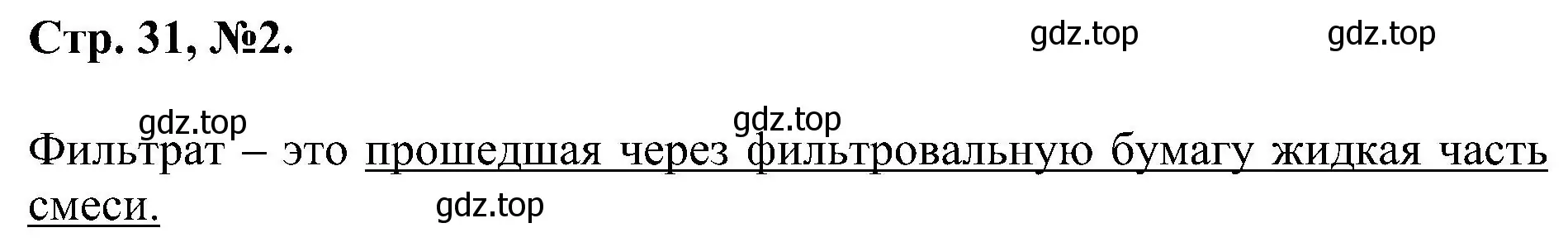 Стр. 31, №2.

gdz.top gdz.top

gdz.top gdz.top

Фильтрат – это прошедшая через фильтровальную бумагу жидкая часть смеси.

gdz.top